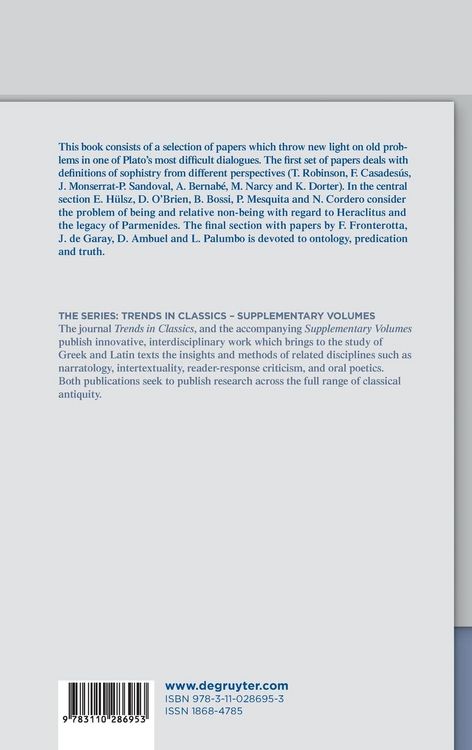 This book consists of a selection of papers which throw new light on old problems in one of Plato's most difficult dialogues. The first set of papers deals with definitions of sophistry from different perspectives (T. Robinson, F. Casadesús, J. Monserrat-P. Sandoval, A. Bernabé, M. Narcy and K. Dorter). In the central section E. Hülsz, D. O'Brien, B. Bossi, P. Mesquita and N. Cordero consider the problem of being and relative non-being with regard to Heraclitus and the legacy of Parmenides. The final section with papers by F. Fronterotta, J. de Garay, D. Ambuel and L. Palumbo is devoted to ontology, predication and truth.

THE SERIES: TRENDS IN CLASSICS – SUPPLEMENTARY VOLUMES
The journal Trends in Classics, and the accompanying Supplementary Volumes publish innovative, interdisciplinary work which brings to the study of Greek and Latin texts the insights and methods of related disciplines such as narratology, intertextuality, reader-response criticism, and oral poetics. Both publications seek to publish research across the full range of classical antiquity.

9 783110 286953

www.degruyter.com
ISBN 978-3-11-028695-3
ISSN 1868-4785